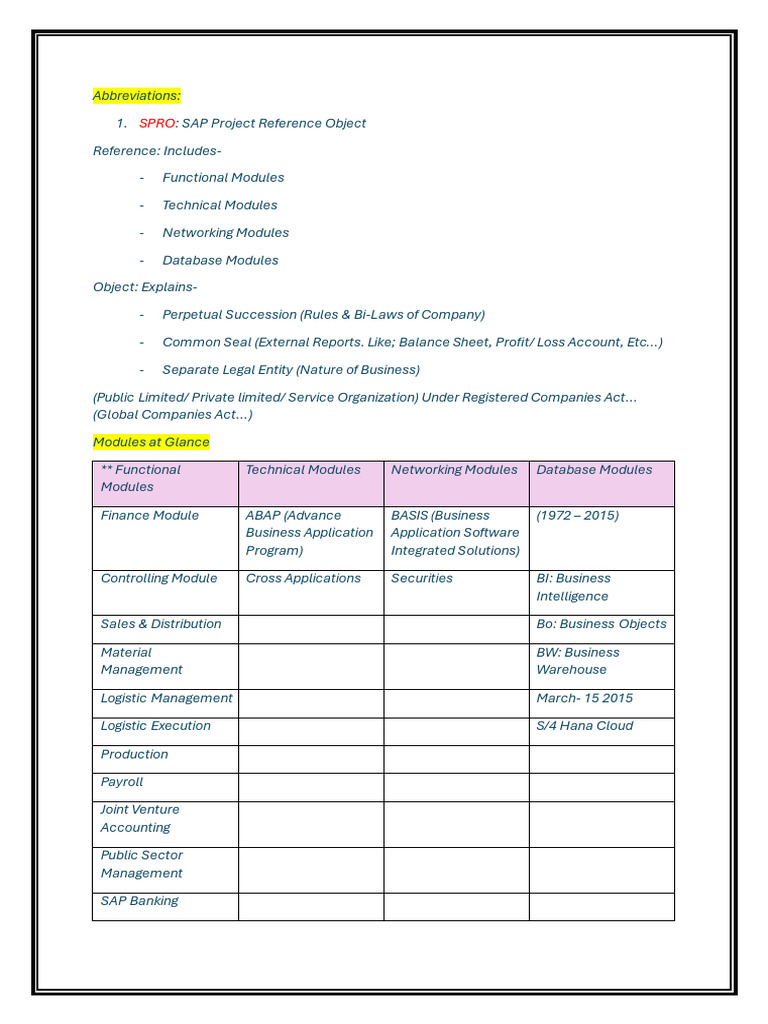 Abbreviations:

1. SPRO: SAP Project Reference Object

Reference: Includes-

- Functional Modules
- Technical Modules
- Networking Modules
- Database Modules

Object: Explains-

- Perpetual Succession (Rules & Bi-Laws of Company)
- Common Seal (External Reports. Like; Balance Sheet, Profit/ Loss Account, Etc…)
- Separate Legal Entity (Nature of Business)

(Public Limited/ Private limited/ Service Organization) Under Registered Companies Act… (Global Companies Act…)

Modules at Glance

| ** Functional Modules | Technical Modules | Networking Modules | Database Modules |
|---|---|---|---|
| Finance Module | ABAP (Advance Business Application Program) | BASIS (Business Application Software Integrated Solutions) | (1972 – 2015) |
| Controlling Module | Cross Applications | Securities | BI: Business Intelligence |
| Sales & Distribution | | | Bo: Business Objects |
| Material Management | | | BW: Business Warehouse |
| Logistic Management | | | March- 15 2015 |
| Logistic Execution | | | S/4 Hana Cloud |
| Production | | | |
| Payroll | | | |
| Joint Venture Accounting | | | |
| Public Sector Management | | | |
| SAP Banking | | | |